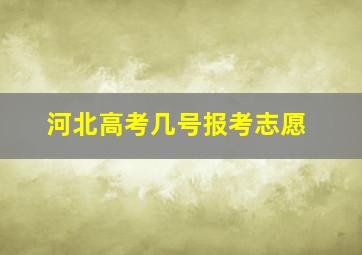 河北高考几号报考志愿